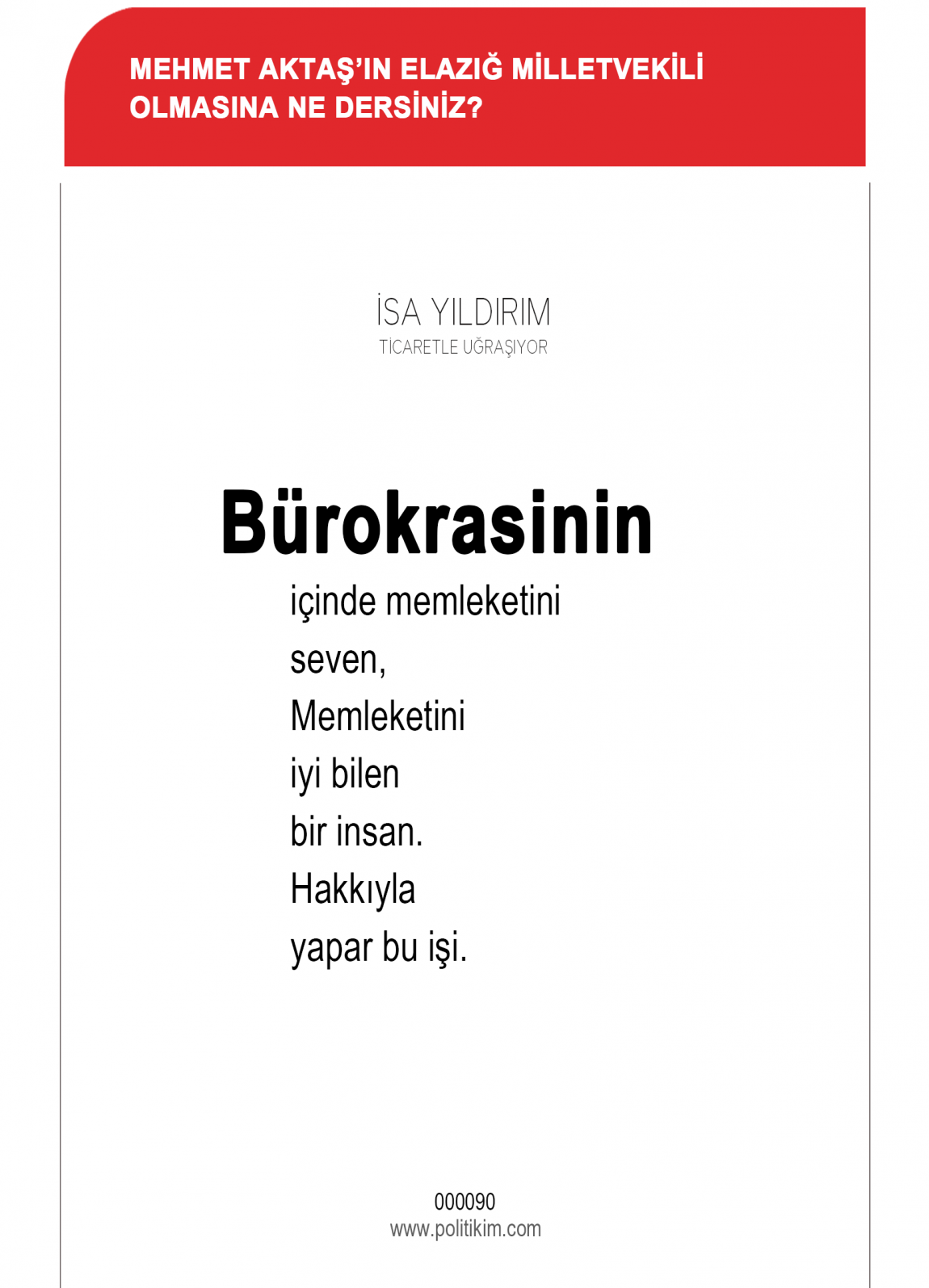 MEHMET AKTAŞ'IN ELAZIĞ MİLLETVEKİLİ OLMASINA NE DERSİNİZ?

İSA YILDIRIM
TİCARETLE UĞRAŞIYOR

Bürokrasinin
içinde memleketini
seven,
Memleketini
iyi bilen
bir insan.
Hakkıyla
yapar bu işi.

000090
www.politikim.com